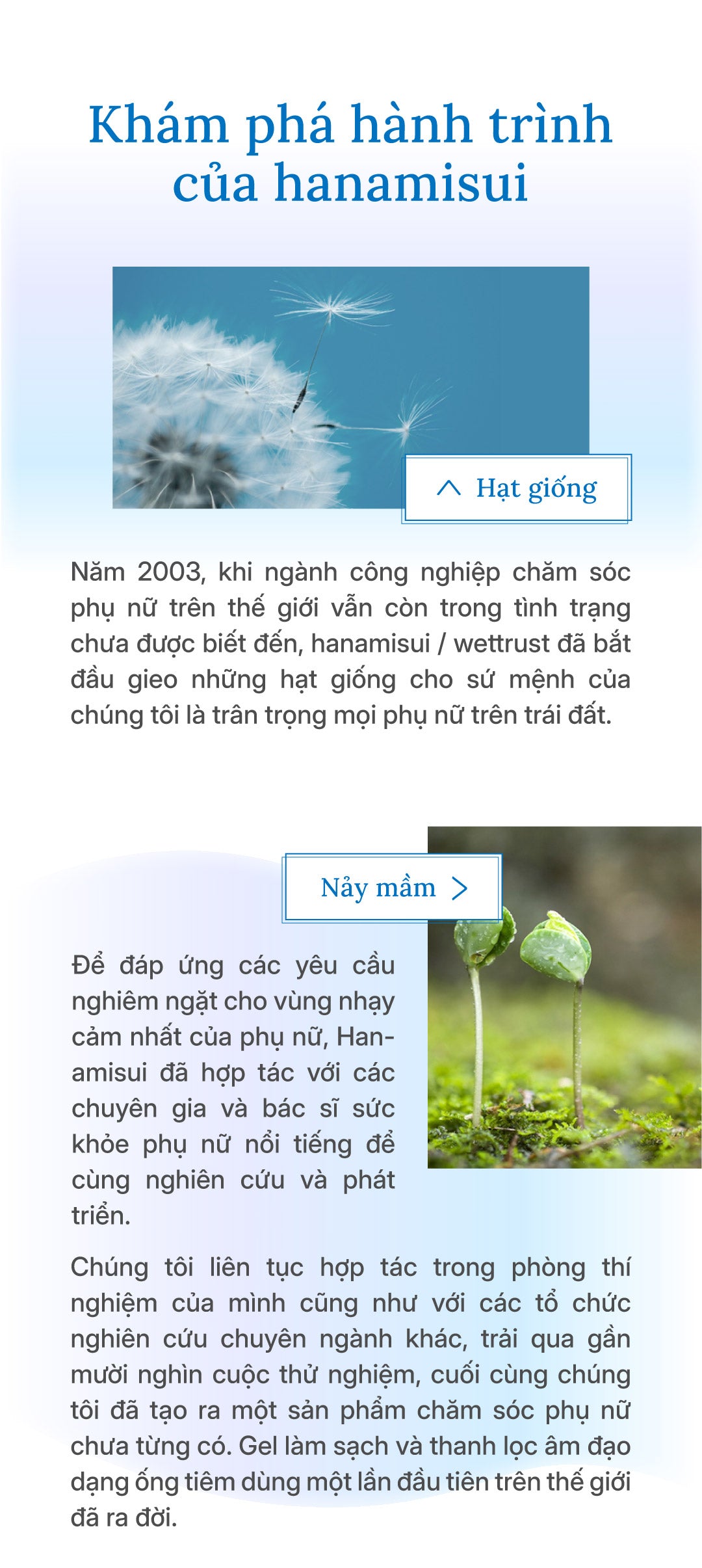 Khám phá hành trình của hanamisui

Hạt giống

Năm 2003, khi ngành công nghiệp chăm sóc phụ nữ trên thế giới vẫn còn trong tình trạng chưa được biết đến, hanamisui / wettrust đã bắt đầu gieo những hạt giống cho sứ mệnh của chúng tôi là trân trọng mọi phụ nữ trên trái đất.

Nảy mầm

Để đáp ứng các yêu cầu nghiêm ngặt cho vùng nhạy cảm nhất của phụ nữ, Hanamisui đã hợp tác với các chuyên gia và bác sĩ sức khỏe phụ nữ nổi tiếng để cùng nghiên cứu và phát triển.

Chúng tôi liên tục hợp tác trong phòng thí nghiệm của mình cũng như với các tổ chức nghiên cứu chuyên ngành khác, trải qua gần mười nghìn cuộc thử nghiệm, cuối cùng chúng tôi đã tạo ra một sản phẩm chăm sóc phụ nữ chưa từng có. Gel làm sạch và thanh lọc âm đạo dạng ống tiêm dùng một lần đầu tiên trên thế giới đã ra đời.